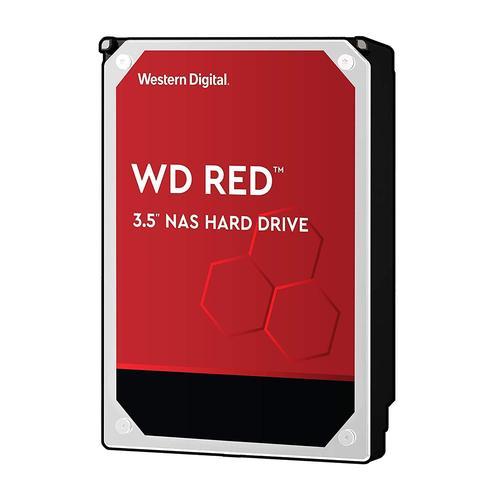 Western Digital.

WD RED™

3.5" NAS HARD DRIVE